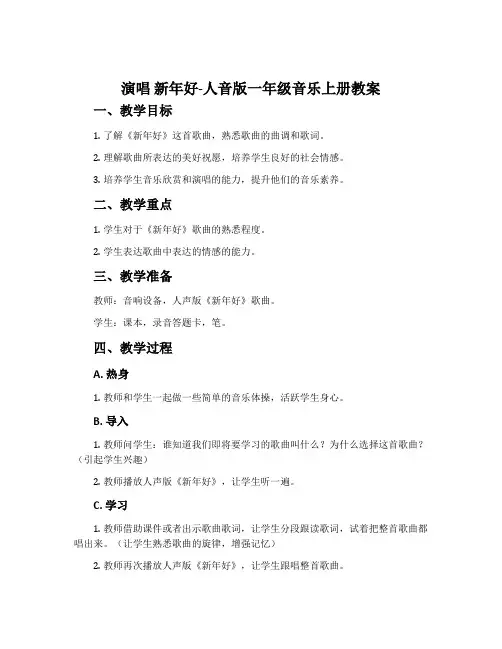 演唱 新年好-人音版一年级音乐上册教案

一、教学目标

1. 了解《新年好》这首歌曲，熟悉歌曲的曲调和歌词。

2. 理解歌曲所表达的美好祝愿，培养学生良好的社会情感。

3. 培养学生音乐欣赏和演唱的能力，提升他们的音乐素养。

二、教学重点

1. 学生对于《新年好》歌曲的熟悉程度。

2. 学生表达歌曲中表达的情感的能力。

三、教学准备

教师：音响设备，人声版《新年好》歌曲。

学生：课本，录音答题卡，笔。

四、教学过程

A. 热身

1. 教师和学生一起做一些简单的音乐体操，活跃学生身心。

B. 导入

1. 教师问学生：谁知道我们即将要学习的歌曲叫什么？为什么选择这首歌曲？（引起学生兴趣）

2. 教师播放人声版《新年好》，让学生听一遍。

C. 学习

1. 教师借助课件或者出示歌曲歌词，让学生分段跟读歌词，试着把整首歌曲都唱出来。（让学生熟悉歌曲的旋律，增强记忆）

2. 教师再次播放人声版《新年好》，让学生跟唱整首歌曲。